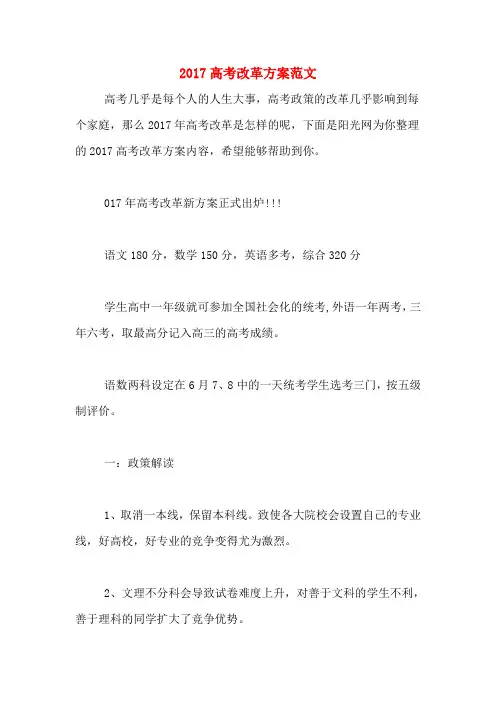 2017 高考改革方案范文

高考几乎是每个人的人生大事，高考政策的改革几乎影响到每个家庭，那么 2017 年高考改革是怎样的呢，下面是阳光网为你整理的 2017 高考改革方案内容，希望能够帮助到你。

017 年高考改革新方案正式出炉!!!

语文 180 分，数学 150 分，英语多考，综合 320 分

学生高中一年级就可参加全国社会化的统考，外语一年两考，三年六考，取最高分记入高三的高考成绩。

语数两科设定在 6 月 7、8 中的一天统考学生选考三门，按五级制评价。

一：政策解读

1、取消一本线，保留本科线。致使各大院校会设置自己的专业线，好高校，好专业的竞争变得尤为激烈。

2、文理不分科会导致试卷难度上升，对善于文科的学生不利，善于理科的同学扩大了竞争优势。